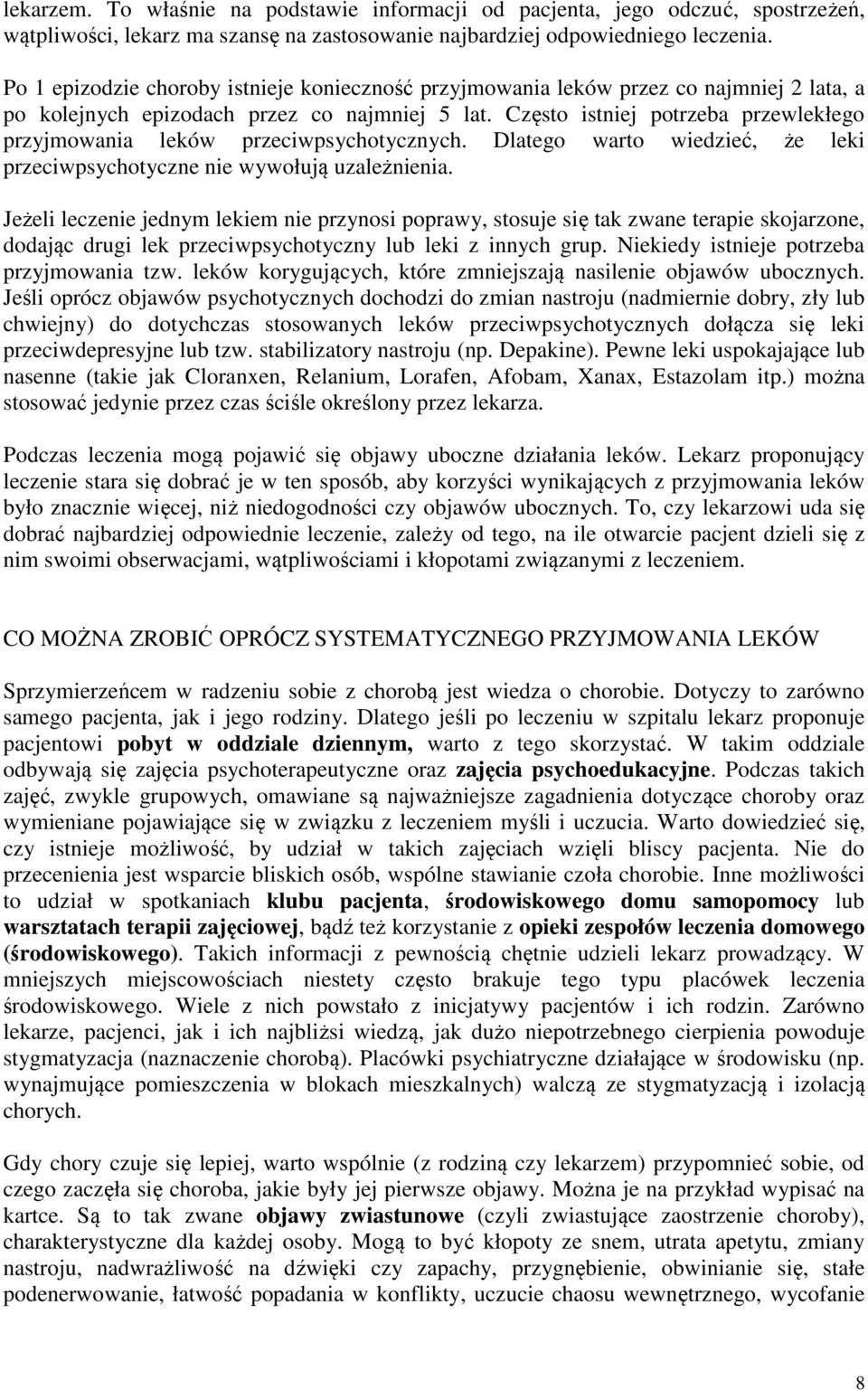 lekarzem. To właśnie na podstawie informacji od pacjenta, jego odczuć, spostrzeżeń, wątpliwości, lekarz ma szansę na zastosowanie najbardziej odpowiedniego leczenia.

Po 1 epizodzie choroby istnieje konieczność przyjmowania leków przez co najmniej 2 lata, a po kolejnych epizodach przez co najmniej 5 lat. Często istniej potrzeba przewlekłego przyjmowania leków przeciwpsychotycznych. Dlatego warto wiedzieć, że leki przeciwpsychotyczne nie wywołują uzależnienia.

Jeżeli leczenie jednym lekiem nie przynosi poprawy, stosuje się tak zwane terapie skojarzone, dodając drugi lek przeciwpsychotyczny lub leki z innych grup. Niekiedy istnieje potrzeba przyjmowania tzw. leków korygujących, które zmniejszają nasilenie objawów ubocznych. Jeśli oprócz objawów psychotycznych dochodzi do zmian nastroju (nadmiernie dobry, zły lub chwiejny) do dotychczas stosowanych leków przeciwpsychotycznych dołącza się leki przeciwdepresyjne lub tzw. stabilizatory nastroju (np. Depakine). Pewne leki uspokajające lub nasenne (takie jak Cloranxen, Relanium, Lorafen, Afobam, Xanax, Estazolam itp.) można stosować jedynie przez czas ściśle określony przez lekarza.

Podczas leczenia mogą pojawić się objawy uboczne działania leków. Lekarz proponujący leczenie stara się dobrać je w ten sposób, aby korzyści wynikających z przyjmowania leków było znacznie więcej, niż niedogodności czy objawów ubocznych. To, czy lekarzowi uda się dobrać najbardziej odpowiednie leczenie, zależy od tego, na ile otwarcie pacjent dzieli się z nim swoimi obserwacjami, wątpliwościami i kłopotami związanymi z leczeniem.

CO MOŻNA ZROBIĆ OPRÓCZ SYSTEMATYCZNEGO PRZYJMOWANIA LEKÓW

Sprzymierzeńcem w radzeniu sobie z chorobą jest wiedza o chorobie. Dotyczy to zarówno samego pacjenta, jak i jego rodziny. Dlatego jeśli po leczeniu w szpitalu lekarz proponuje pacjentowi pobyt w oddziale dziennym, warto z tego skorzystać. W takim oddziale odbywają się zajęcia psychoterapeutyczne oraz zajęcia psychoedukacyjne. Podczas takich zajęć, zwykle grupowych, omawiane są najważniejsze zagadnienia dotyczące choroby oraz wymieniane pojawiające się w związku z leczeniem myśli i uczucia. Warto dowiedzieć się, czy istnieje możliwość, by udział w takich zajęciach wzięli bliscy pacjenta. Nie do przecenienia jest wsparcie bliskich osób, wspólne stawianie czoła chorobie. Inne możliwości to udział w spotkaniach klubu pacjenta, środowiskowego domu samopomocy lub warsztatach terapii zajęciowej, bądź też korzystanie z opieki zespołów leczenia domowego (środowiskowego). Takich informacji z pewnością chętnie udzieli lekarz prowadzący. W mniejszych miejscowościach niestety często brakuje tego typu placówek leczenia środowiskowego. Wiele z nich powstało z inicjatywy pacjentów i ich rodzin. Zarówno lekarze, pacjenci, jak i ich najbliżsi wiedzą, jak dużo niepotrzebnego cierpienia powoduje stygmatyzacja (naznaczenie chorobą). Placówki psychiatryczne działające w środowisku (np. wynajmujące pomieszczenia w blokach mieszkalnych) walczą ze stygmatyzacją i izolacją chorych.

Gdy chory czuje się lepiej, warto wspólnie (z rodziną czy lekarzem) przypomnieć sobie, od czego zaczęła się choroba, jakie były jej pierwsze objawy. Można je na przykład wypisać na kartce. Są to tak zwane objawy zwiastunowe (czyli zwiastujące zaostrzenie choroby), charakterystyczne dla każdej osoby. Mogą to być kłopoty ze snem, utrata apetytu, zmiany nastroju, nadwrażliwość na dźwięki czy zapachy, przygnębienie, obwinianie się, stałe podenerwowanie, łatwość popadania w konflikty, uczucie chaosu wewnętrznego, wycofanie

8